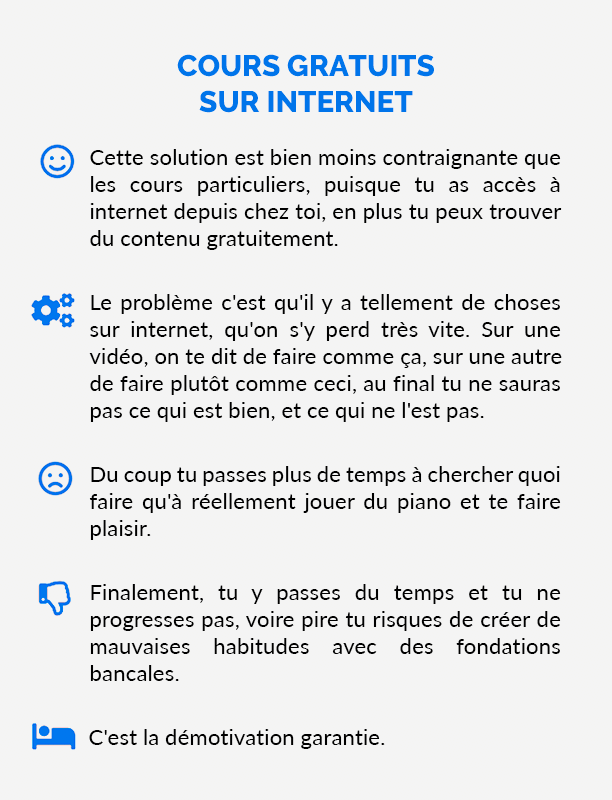 COURS GRATUITS
SUR INTERNET

Cette solution est bien moins contraignante que les cours particuliers, puisque tu as accès à internet depuis chez toi, en plus tu peux trouver du contenu gratuitement.

Le problème c'est qu'il y a tellement de choses sur internet, qu'on s'y perd très vite. Sur une vidéo, on te dit de faire comme ça, sur une autre de faire plutôt comme ceci, au final tu ne sauras pas ce qui est bien, et ce qui ne l'est pas.

Du coup tu passes plus de temps à chercher quoi faire qu'à réellement jouer du piano et te faire plaisir.

Finalement, tu y passes du temps et tu ne progresses pas, voire pire tu risques de créer de mauvaises habitudes avec des fondations bancales.

C'est la démotivation garantie.